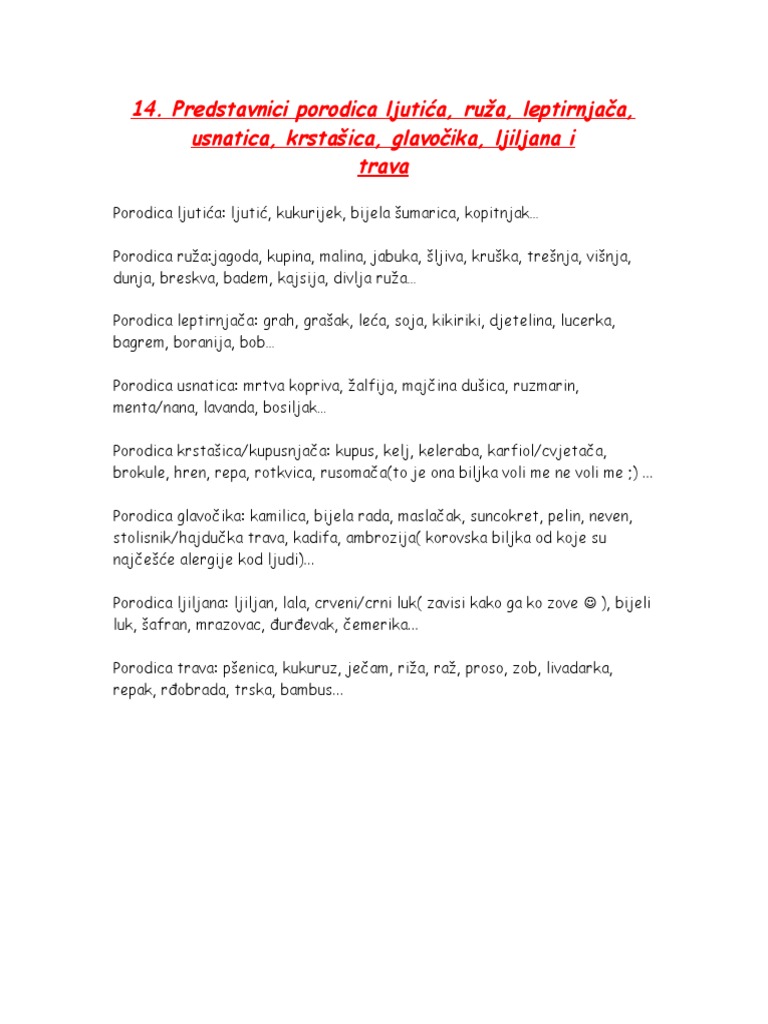 14. Predstavnici porodica ljutića, ruža, leptirnjača, usnatica, krstašica, glavočika, ljiljana i trava

Porodica ljutića: ljutić, kukurijek, bijela šumarica, kopitnjak...

Porodica ruža:jagoda, kupina, malina, jabuka, šljiva, kruška, trešnja, višnja, dunja, breskva, badem, kajsija, divlja ruža...

Porodica leptirnjača: grah, grašak, leća, soja, kikiriki, djetelina, lucerka, bagrem, boranija, bob...

Porodica usnatica: mrtva kopriva, žalfija, majčina dušica, ruzmarin, menta/nana, lavanda, bosiljak...

Porodica krstašica/kupusnjača: kupus, kelj, keleraba, karfiol/cvjetača, brokule, hren, repa, rotkvica, rusomača(to je ona biljka voli me ne voli me ;) ...

Porodica glavočika: kamilica, bijela rada, maslačak, suncokret, pelin, neven, stolisnik/hajdučka trava, kadifa, ambrozija( korovska biljka od koje su najčešće alergije kod ljudi)...

Porodica ljiljana: ljiljan, lala, crveni/crni luk( zavisi kako ga ko zove ☺ ), bijeli luk, šafran, mrazovac, đurđevak, čemerika...

Porodica trava: pšenica, kukuruz, ječam, riža, raž, proso, zob, livadarka, repak, rđobrada, trska, bambus...